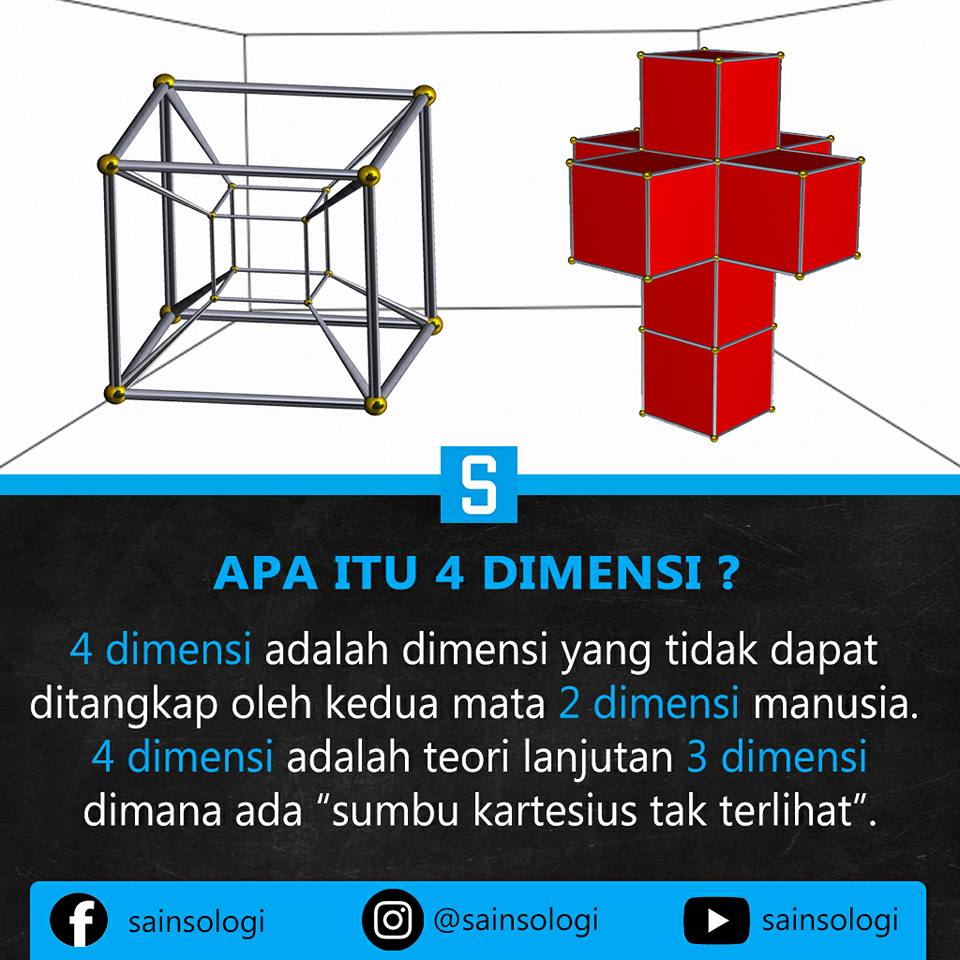 S

APA ITU 4 DIMENSI ?

4 dimensi adalah dimensi yang tidak dapat ditangkap oleh kedua mata 2 dimensi manusia. 4 dimensi adalah teori lanjutan 3 dimensi dimana ada "sumbu kartesius tak terlihat".

sainsologi @sainsologi sainsologi